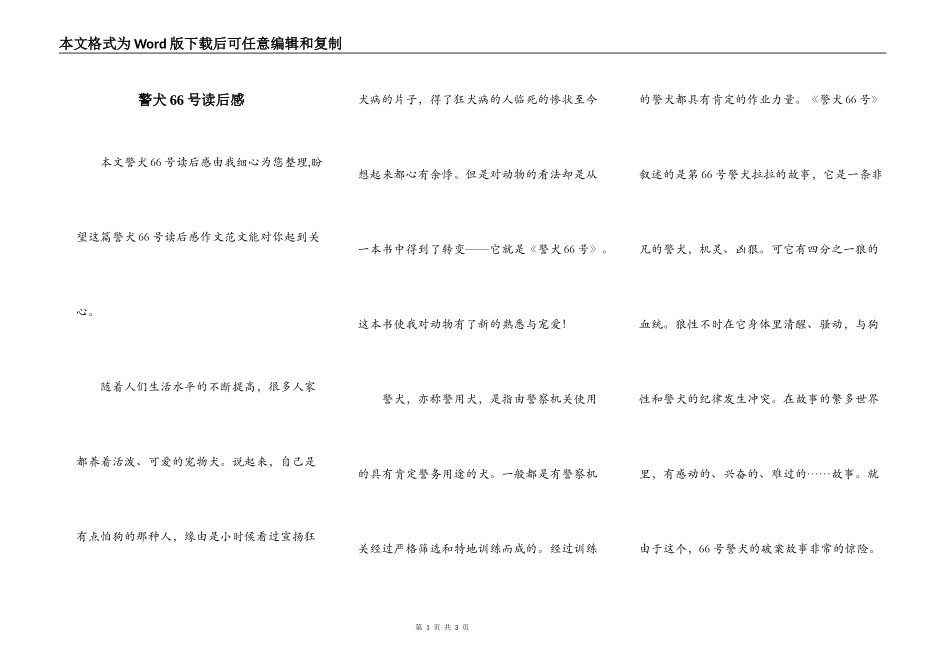 本文格式为Word版下载后可任意编辑和复制

警犬66号读后感

本文警犬66号读后感由我细心为您整理,盼望这篇警犬66号读后感作文范文能对你起到关心。

随着人们生活水平的不断提高，很多人家都养着活泼、可爱的宠物犬。说起来，自己是有点怕狗的那种人，缘由是小时候看过宣扬狂犬病的片子，得了狂犬病的人临死的惨状至今想起来都心有余悸。但是对动物的看法却是从一本书中得到了转变——它就是《警犬66号》。这本书使我对动物有了新的熟悉与宠爱!

警犬，亦称警用犬，是指由警察机关使用的具有肯定警务用途的犬。一般都是有警察机关经过严格筛选和特地训练而成的。经过训练的警犬都具有肯定的作业力量。《警犬66号》叙述的是第66号警犬拉拉的故事，它是一条非凡的警犬，机灵、凶狠。可它有四分之一狼的血统。狼性不时在它身体里清醒、骚动，与狗性和警犬的纪律发生冲突。在故事的繁多世界里，有感动的、兴奋的、难过的……故事。就由于这个，66号警犬的破案故事非常的惊险。

第 1 页 共 3 页